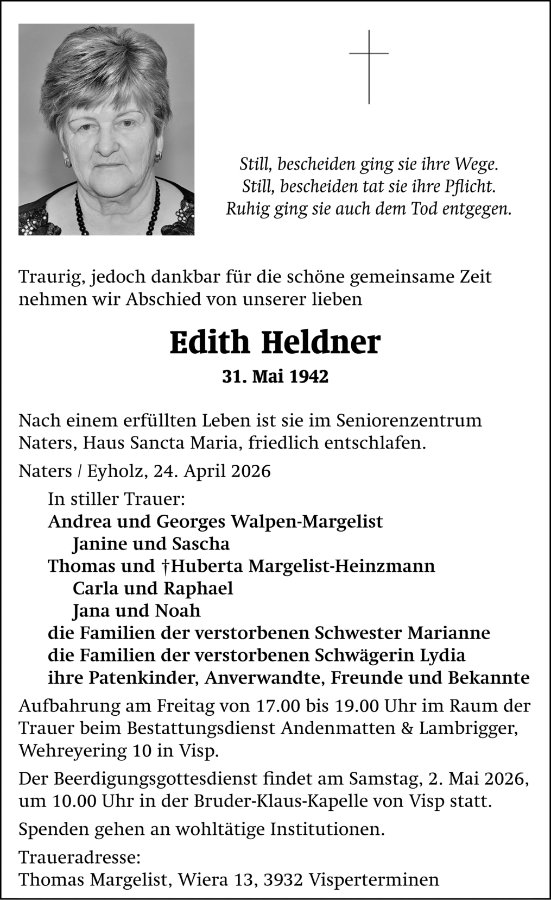 Still, bescheiden ging sie ihre Wege.
Still, bescheiden tat sie ihre Pflicht.
Ruhig ging sie auch dem Tod entgegen.

Traurig, jedoch dankbar für die schöne gemeinsame Zeit nehmen wir Abschied von unserer lieben

Edith Heldner
31. Mai 1942

Nach einem erfüllten Leben ist sie im Seniorenzentrum Naters, Haus Sancta Maria, friedlich entschlafen.

Naters / Eyholz, 24. April 2026

In stiller Trauer:
Andrea und Georges Walpen-Margelist
Janine und Sascha
Thomas und †Huberta Margelist-Heinzmann
Carla und Raphael
Jana und Noah
die Familien der verstorbenen Schwester Marianne
die Familien der verstorbenen Schwägerin Lydia
ihre Patenkinder, Anverwandte, Freunde und Bekannte

Aufbahrung am Freitag von 17.00 bis 19.00 Uhr im Raum der Trauer beim Bestattungsdienst Andenmatten & Lambrigger, Wehreyering 10 in Visp.

Der Beerdigungsgottesdienst findet am Samstag, 2. Mai 2026, um 10.00 Uhr in der Bruder-Klaus-Kapelle von Visp statt.

Spenden gehen an wohltätige Institutionen.

Traueradresse:
Thomas Margelist, Wiera 13, 3932 Visperterminen